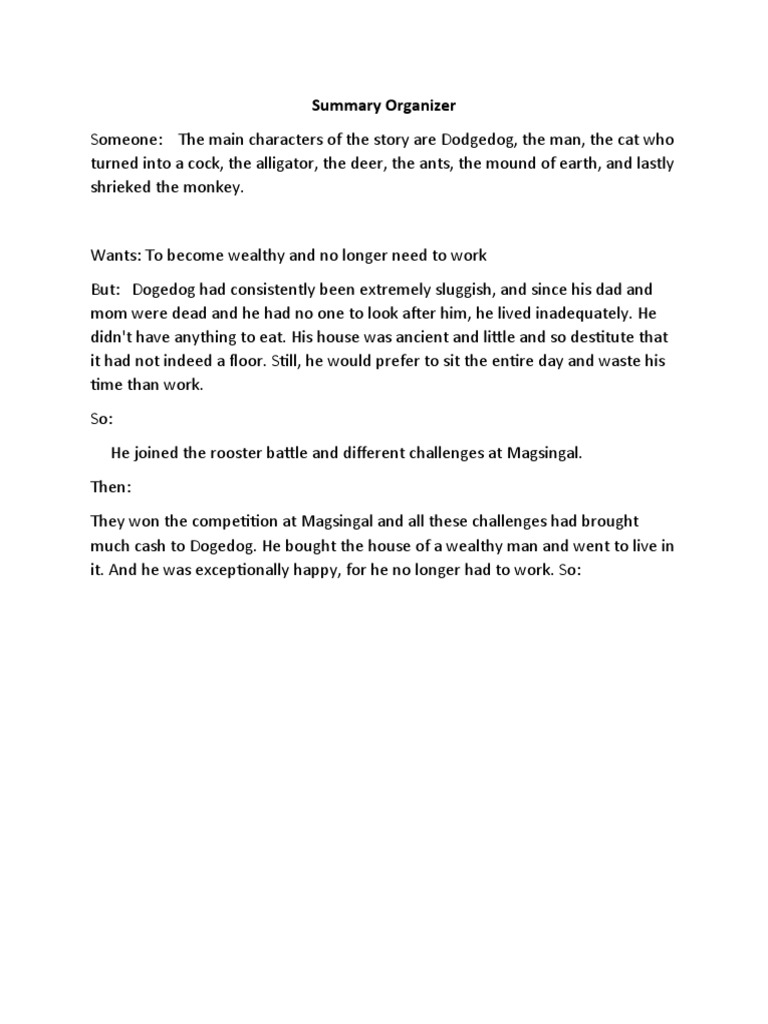 Summary Organizer

Someone: The main characters of the story are Dodgedog, the man, the cat who turned into a cock, the alligator, the deer, the ants, the mound of earth, and lastly shrieked the monkey.

Wants: To become wealthy and no longer need to work

But: Dogedog had consistently been extremely sluggish, and since his dad and mom were dead and he had no one to look after him, he lived inadequately. He didn't have anything to eat. His house was ancient and little and so destitute that it had not indeed a floor. Still, he would prefer to sit the entire day and waste his time than work.

So:

He joined the rooster battle and different challenges at Magsingal.

Then:

They won the competition at Magsingal and all these challenges had brought much cash to Dogedog. He bought the house of a wealthy man and went to live in it. And he was exceptionally happy, for he no longer had to work. So: